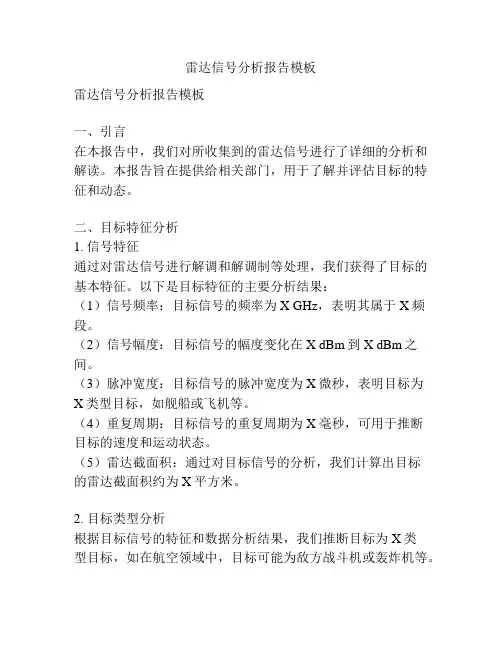 雷达信号分析报告模板

雷达信号分析报告模板

一、引言
在本报告中，我们对所收集到的雷达信号进行了详细的分析和解读。本报告旨在提供给相关部门，用于了解并评估目标的特征和动态。

二、目标特征分析
1. 信号特征
通过对雷达信号进行解调和解调制等处理，我们获得了目标的基本特征。以下是目标特征的主要分析结果：
（1）信号频率：目标信号的频率为 X GHz，表明其属于 X 频段。
（2）信号幅度：目标信号的幅度变化在 X dBm 到 X dBm 之间。
（3）脉冲宽度：目标信号的脉冲宽度为 X 微秒，表明目标为 X 类型目标，如舰船或飞机等。
（4）重复周期：目标信号的重复周期为 X 毫秒，可用于推断目标的速度和运动状态。
（5）雷达截面积：通过对目标信号的分析，我们计算出目标的雷达截面积约为 X 平方米。

2. 目标类型分析
根据目标信号的特征和数据分析结果，我们推断目标为 X 类型目标，如在航空领域中，目标可能为敌方战斗机或轰炸机等。